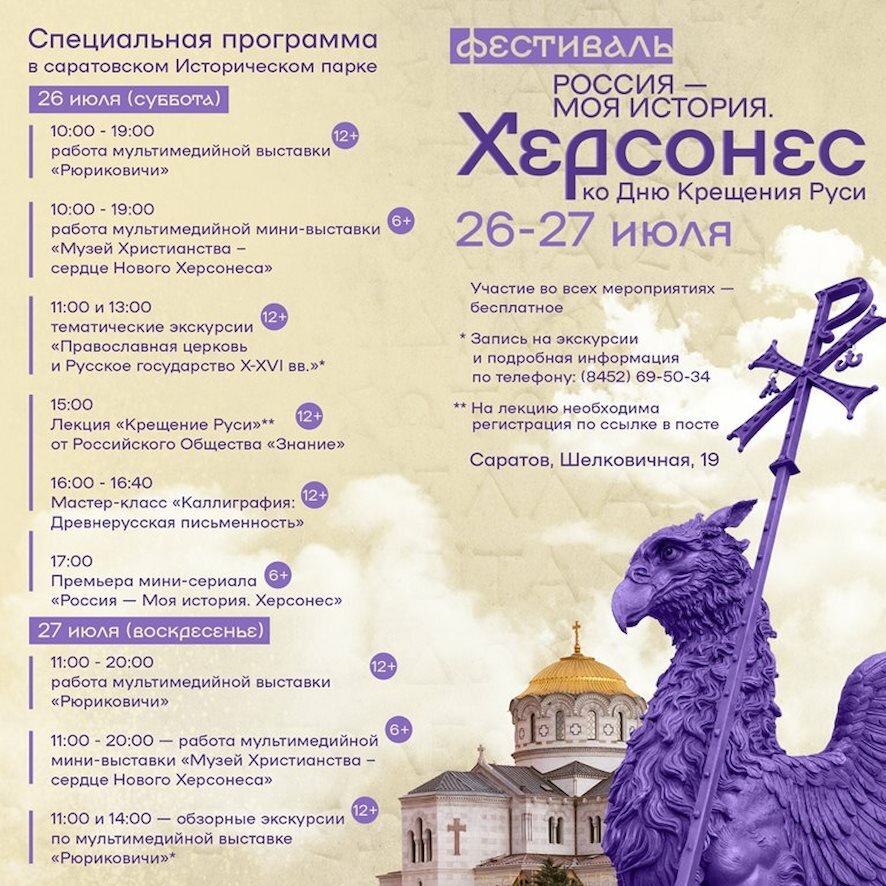 Специальная программа
в саратовском Историческом парке

26 июля (суббота)

10:00 - 19:00
работа мультимедийной выставки «Рюриковичи»
12+

10:00 - 19:00
работа мультимедийной мини-выставки «Музей Христианства – сердце Нового Херсонеса»
6+

11:00 и 13:00
тематические экскурсии «Православная церковь и Русское государство X-XVI вв.»*
12+

15:00
Лекция «Крещение Руси»** от Российского Общества «Знание»
12+

16:00 - 16:40
Мастер-класс «Каллиграфия: Древнерусская письменность»
12+

17:00
Премьера мини-сериала «Россия — Моя история. Херсонес»
6+

27 июля (воскресенье)

11:00 - 20:00
работа мультимедийной выставки «Рюриковичи»
12+

11:00 - 20:00 — работа мультимедийной мини-выставки «Музей Христианства – сердце Нового Херсонеса»
6+

11:00 и 14:00 — обзорные экскурсии по мультимедийной выставке «Рюриковичи»*
12+

ФЕСТИВАЛЬ
РОССИЯ — МОЯ ИСТОРИЯ.
Херсонес
ко Дню Крещения Руси
26-27 июля

Участие во всех мероприятиях — бесплатное

* Запись на экскурсии и подробная информация по телефону: (8452) 69-50-34

** На лекцию необходима регистрация по ссылке в посте

Саратов, Шелковичная, 19